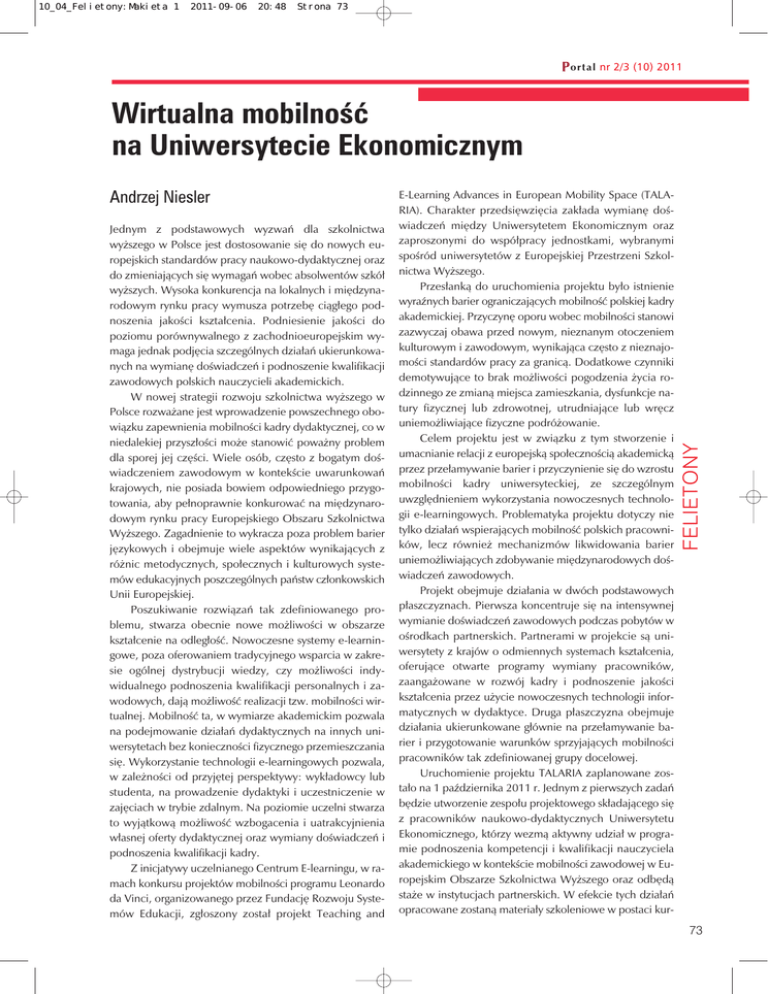 10_04_Felietony:Makieta 1 2011-09-06 20:48 Strona 73

Portal nr 2/3 (10) 2011

Wirtualna mobilność na Uniwersytecie Ekonomicznym

Andrzej Niesler

Jednym z podstawowych wyzwań dla szkolnictwa wyższego w Polsce jest dostosowanie się do nowych europejskich standardów pracy naukowo-dydaktycznej oraz do zmieniających się wymagań wobec absolwentów szkół wyższych. Wysoka konkurencja na lokalnych i międzynarodowym rynku pracy wymusza potrzebę ciągłego podnoszenia jakości kształcenia. Podniesienie jakości do poziomu porównywalnego z zachodnioeuropejskim wymaga jednak podjęcia szczególnych działań ukierunkowanych na wymianę doświadczeń i podnoszenie kwalifikacji zawodowych polskich nauczycieli akademickich.

W nowej strategii rozwoju szkolnictwa wyższego w Polsce rozważane jest wprowadzenie powszechnego obowiązku zapewnienia mobilności kadry dydaktycznej, co w niedalekiej przyszłości może stanowić poważny problem dla sporej jej części. Wiele osób, często z bogatym doświadczeniem zawodowym w kontekście uwarunkowań krajowych, nie posiada bowiem odpowiedniego przygotowania, aby pełnoprawnie konkurować na międzynarodowym rynku pracy Europejskiego Obszaru Szkolnictwa Wyższego. Zagadnienie to wykracza poza problem barier językowych i obejmuje wiele aspektów wynikających z różnic metodycznych, społecznych i kulturowych systemów edukacyjnych poszczególnych państw członkowskich Unii Europejskiej.

Poszukiwanie rozwiązań tak zdefiniowanego problemu, stwarza obecnie nowe możliwości w obszarze kształcenie na odległość. Nowoczesne systemy e-learningowe, poza oferowaniem tradycyjnego wsparcia w zakresie ogólnej dystrybucji wiedzy, czy możliwości indywidualnego podnoszenia kwalifikacji personalnych i zawodowych, dają możliwość realizacji tzw. mobilności wirtualnej. Mobilność ta, w wymiarze akademickim pozwala na podejmowanie działań dydaktycznych na innych uniwersytetach bez konieczności fizycznego przemieszczania się. Wykorzystanie technologii e-learningowych pozwala, w zależności od przyjętej perspektywy: wykładowcy lub studenta, na prowadzenie dydaktyki i uczestniczenie w zajęciach w trybie zdalnym. Na poziomie uczelni stwarza to wyjątkową możliwość wzbogacenia i uatrakcyjnienia własnej oferty dydaktycznej oraz wymiany doświadczeń i podnoszenia kwalifikacji kadry.

Z inicjatywy uczelnianego Centrum E-learningu, w ramach konkursu projektów mobilności programu Leonardo da Vinci, organizowanego przez Fundację Rozwoju Systemów Edukacji, zgłoszony został projekt Teaching and E-Learning Advances in European Mobility Space (TALARIA). Charakter przedsięwzięcia zakłada wymianę doświadczeń między Uniwersytetem Ekonomicznym oraz zaproszonymi do współpracy jednostkami, wybranymi spośród uniwersytetów z Europejskiej Przestrzeni Szkolnictwa Wyższego.

Przesłanką do uruchomienia projektu było istnienie wyraźnych barier ograniczających mobilność polskiej kadry akademickiej. Przyczynę oporu wobec mobilności stanowi zazwyczaj obawa przed nowym, nieznanym otoczeniem kulturowym i zawodowym, wynikająca często z nieznajomości standardów pracy za granicą. Dodatkowe czynniki demotywujące to brak możliwości pogodzenia życia rodzinnego ze zmianą miejsca zamieszkania, dysfunkcje natury fizycznej lub zdrowotnej, utrudniające lub wręcz uniemożliwiające fizyczne podróżowanie.

Celem projektu jest w związku z tym stworzenie i umacnianie relacji z europejską społecznością akademicką przez przełamywanie barier i przyczynienie się do wzrostu mobilności kadry uniwersyteckiej, ze szczególnym uwzględnieniem wykorzystania nowoczesnych technologii e-learningowych. Problematyka projektu dotyczy nie tylko działań wspierających mobilność polskich pracowników, lecz również mechanizmów likwidowania barier uniemożliwiających zdobywanie międzynarodowych doświadczeń zawodowych.

Projekt obejmuje działania w dwóch podstawowych płaszczyznach. Pierwsza koncentruje się na intensywnej wymianie doświadczeń zawodowych podczas pobytów w ośrodkach partnerskich. Partnerami w projekcie są uniwersytety z krajów o odmiennych systemach kształcenia, oferujące otwarte programy wymiany pracowników, zaangażowane w rozwój kadry i podnoszenie jakości kształcenia przez użycie nowoczesnych technologii informatycznych w dydaktyce. Druga płaszczyzna obejmuje działania ukierunkowane głównie na przełamywanie barier i przygotowanie warunków sprzyjających mobilności pracowników tak zdefiniowanej grupy docelowej.

Uruchomienie projektu TALARIA zaplanowane zostało na 1 października 2011 r. Jednym z pierwszych zadań będzie utworzenie zespołu projektowego składającego się z pracowników naukowo-dydaktycznych Uniwersytetu Ekonomicznego, którzy wezmą aktywny udział w programie podnoszenia kompetencji i kwalifikacji nauczyciela akademickiego w kontekście mobilności zawodowej w Europejskim Obszarze Szkolnictwa Wyższego oraz odbędą staże w instytucjach partnerskich. W efekcie tych działań opracowane zostaną materiały szkoleniowe w postaci kur-

FELIETONY

73